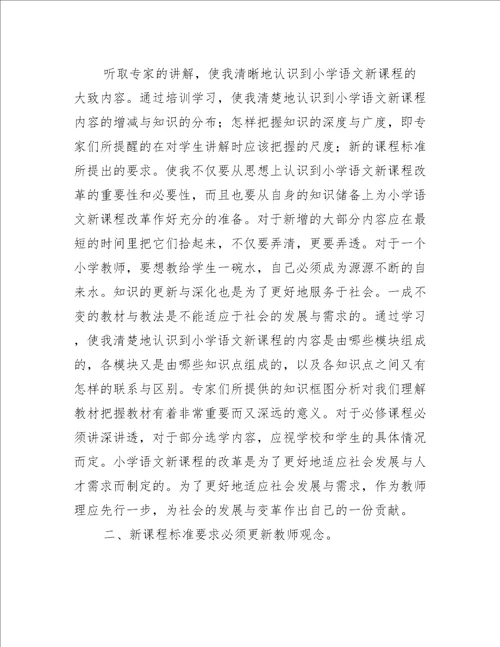 听取专家的讲解，使我清晰地认识到小学语文新课程的大致内容。通过培训学习，使我清楚地认识到小学语文新课程内容的增减与知识的分布；怎样把握知识的深度与广度，即专家们所提醒的在对学生讲解时应该把握的尺度；新的课程标准所提出的要求。使我不仅要从思想上认识到小学语文新课程改革的重要性和必要性，而且也要从自身的知识储备上为小学语文新课程改革作好充分的准备。对于新增的大部分内容应在最短的时间里把它们拾起来，不仅要弄清，更要弄透。对于一个小学教师，要想教给学生一碗水，自己必须成为源源不断的自来水。知识的更新与深化也是为了更好地服务于社会。一成不变的教材与教法是不能适应于社会的发展与需求的。通过学习，使我清楚地认识到小学语文新课程的内容是由哪些模块组成的，各模块又是由哪些知识点组成的，以及各知识点之间又有怎样的联系与区别。专家们所提供的知识框图分析对我们理解教材把握教材有着非常重要而又深远的意义。对于必修课程必须讲深讲透，对于部分选学内容，应视学校和学生的具体情况而定。小学语文新课程的改革是为了更好地适应社会发展与人才需求而制定的。为了更好地适应社会发展与需求，作为教师理应先行一步，为社会的发展与变革作出自己的一份贡献。

二、新课程标准要求必须更新教师观念。